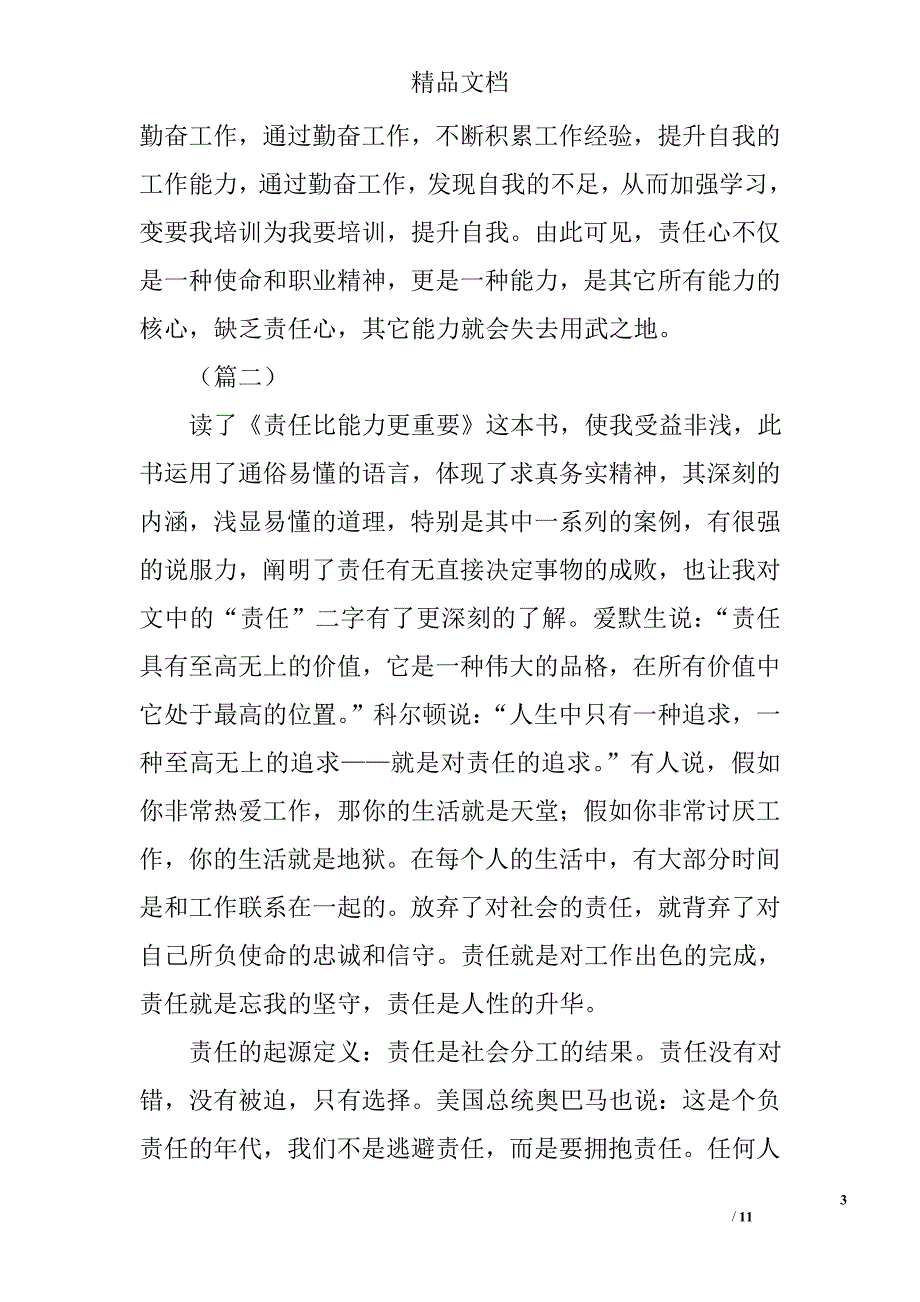 精品文档

勤奋工作，通过勤奋工作，不断积累工作经验，提升自我的工作能力，通过勤奋工作，发现自我的不足，从而加强学习，变要我培训为我要培训，提升自我。由此可见，责任心不仅是一种使命和职业精神，更是一种能力，是其它所有能力的核心，缺乏责任心，其它能力就会失去用武之地。

（篇二）

读了《责任比能力更重要》这本书，使我受益非浅，此书运用了通俗易懂的语言，体现了求真务实精神，其深刻的内涵，浅显易懂的道理，特别是其中一系列的案例，有很强的说服力，阐明了责任有无直接决定事物的成败，也让我对文中的“责任”二字有了更深刻的了解。爱默生说：“责任具有至高无上的价值，它是一种伟大的品格，在所有价值中它处于最高的位置。”科尔顿说：“人生中只有一种追求，一种至高无上的追求——就是对责任的追求。”有人说，假如你非常热爱工作，那你的生活就是天堂；假如你非常讨厌工作，你的生活就是地狱。在每个人的生活中，有大部分时间是和工作联系在一起的。放弃了对社会的责任，就背弃了对自己所负使命的忠诚和信守。责任就是对工作出色的完成，责任就是忘我的坚守，责任是人性的升华。

责任的起源定义：责任是社会分工的结果。责任没有对错，没有被迫，只有选择。美国总统奥巴马也说：这是个负责任的年代，我们不是逃避责任，而是要拥抱责任。任何人

3
/ 11